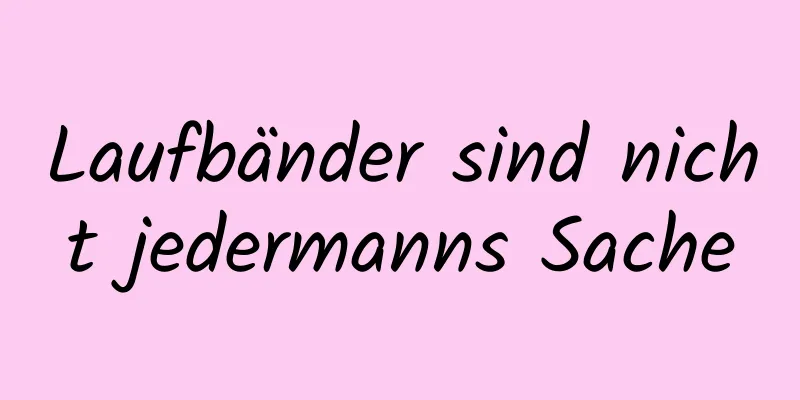 Laufbänder sind nicht jedermanns Sache